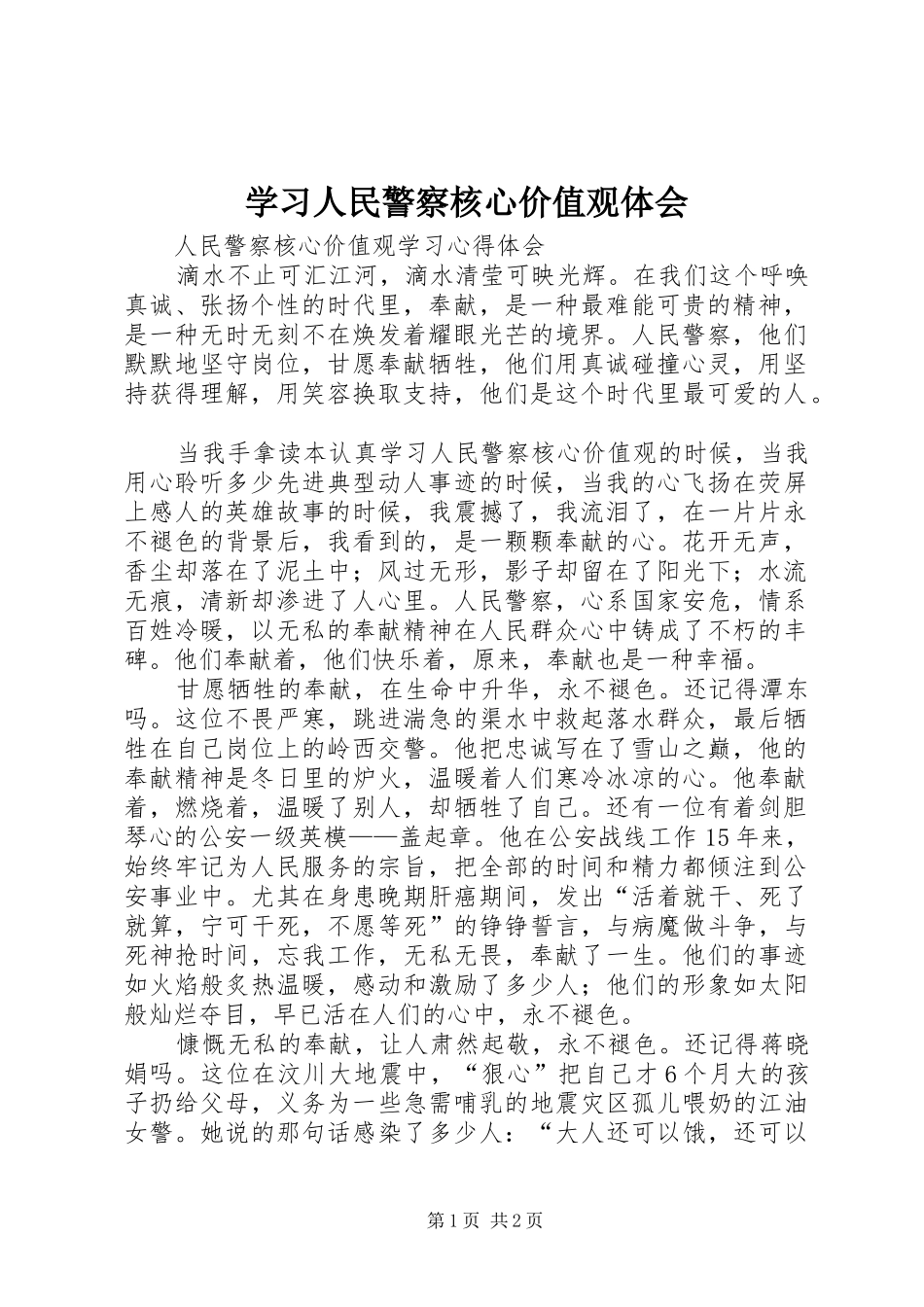 学习人民警察核心价值观体会

人民警察核心价值观学习心得体会

滴水不止可汇江河，滴水清莹可映光辉。在我们这个呼唤真诚、张扬个性的时代里，奉献，是一种最难能可贵的精神，是一种无时无刻不在焕发着耀眼光芒的境界。人民警察，他们默默地坚守岗位，甘愿奉献牺牲，他们用真诚碰撞心灵，用坚持获得理解，用笑容换取支持，他们是这个时代里最可爱的人。

当我手拿读本认真学习人民警察核心价值观的时候，当我用心聆听多少先进典型动人事迹的时候，当我的心飞扬在荧屏上感人的英雄故事的时候，我震撼了，我流泪了，在一片片永不褪色的背景后，我看到的，是一颗颗奉献的心。花开无声，香尘却落在了泥土中；风过无形，影子却留在了阳光下；水流无痕，清新却渗进了人心里。人民警察，心系国家安危，情系百姓冷暖，以无私的奉献精神在人民群众心中铸成了不朽的丰碑。他们奉献着，他们快乐着，原来，奉献也是一种幸福。

甘愿牺牲的奉献，在生命中升华，永不褪色。还记得潭东吗。这位不畏严寒，跳进湍急的渠水中救起落水群众，最后牺牲在自己岗位上的岭西交警。他把忠诚写在了雪山之巅，他的奉献精神是冬日里的炉火，温暖着人们寒冷冰凉的心。他奉献着，燃烧着，温暖了别人，却牺牲了自己。还有一位有着剑胆琴心的公安一级英模——盖起章。他在公安战线工作15年来，始终牢记为人民服务的宗旨，把全部的时间和精力都倾注到公安事业中。尤其在身患晚期肝癌期间，发出“活着就干、死了就算，宁可干死，不愿等死”的铮铮誓言，与病魔做斗争，与死神抢时间，忘我工作，无私无畏，奉献了一生。他们的事迹如火焰般炙热温暖，感动和激励了多少人；他们的形象如太阳般灿烂夺目，早已活在人们的心中，永不褪色。

慷慨无私的奉献，让人肃然起敬，永不褪色。还记得蒋晓娟吗。这位在汶川大地震中，“狠心”把自己才6个月大的孩子扔给父母，义务为一些急需哺乳的地震灾区孤儿喂奶的江油女警。她说的那句话感染了多少人：“大人还可以饿，还可以

第1页 共2页